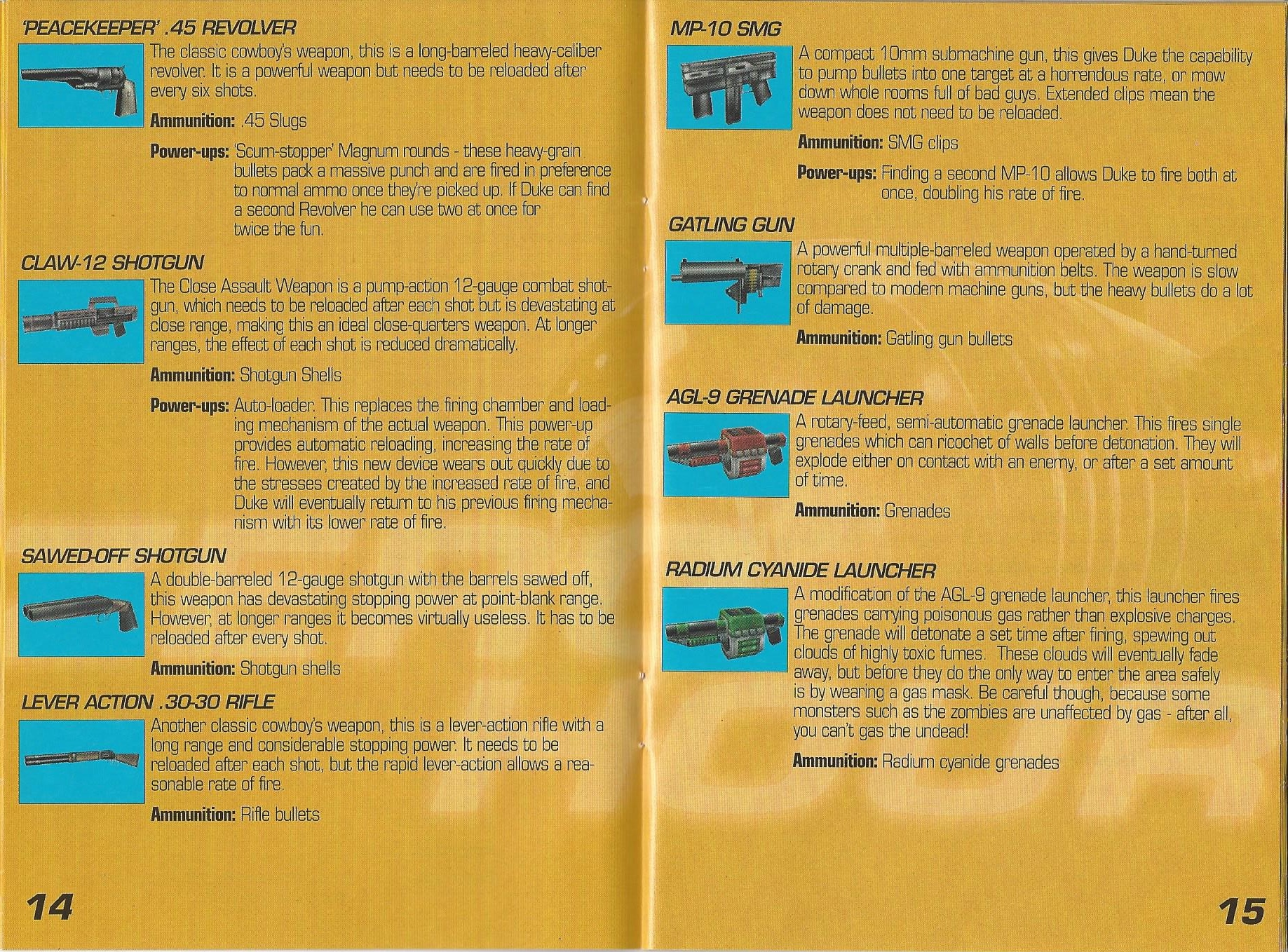 'PEACEKEEPER' .45 REVOLVER

The classic cowboy's weapon, this is a long-barreled heavy-caliber revolver. It is a powerful weapon but needs to be reloaded after every six shots.

Ammunition: .45 Slugs

Power-ups: 'Scum-stopper' Magnum rounds - these heavy-grain bullets pack a massive punch and are fired in preference to normal ammo once they're picked up. If Duke can find a second Revolver he can use two at once for twice the fun.

CLAW-12 SHOTGUN

The Close Assault Weapon is a pump-action 12-gauge combat shotgun, which needs to be reloaded after each shot but is devastating at close range, making this an ideal close-quarters weapon. At longer ranges, the effect of each shot is reduced dramatically.

Ammunition: Shotgun Shells

Power-ups: Auto-loader. This replaces the firing chamber and loading mechanism of the actual weapon. This power-up provides automatic reloading, increasing the rate of fire. However, this new device wears out quickly due to the stresses created by the increased rate of fire, and Duke will eventually return to his previous firing mechanism with its lower rate of fire.

SAWED-OFF SHOTGUN

A double-barreled 12-gauge shotgun with the barrels sawed off, this weapon has devastating stopping power at point-blank range. However, at longer ranges it becomes virtually useless. It has to be reloaded after every shot.

Ammunition: Shotgun shells

LEVER ACTION .30-30 RIFLE

Another classic cowboy's weapon, this is a lever-action rifle with a long range and considerable stopping power. It needs to be reloaded after each shot, but the rapid lever-action allows a reasonable rate of fire.

Ammunition: Rifle bullets

14

MP-10 SMG

A compact 10mm submachine gun, this gives Duke the capability to pump bullets into one target at a horrendous rate, or mow down whole rooms full of bad guys. Extended clips mean the weapon does not need to be reloaded.

Ammunition: SMG clips

Power-ups: Finding a second MP-10 allows Duke to fire both at once, doubling his rate of fire.

GATLING GUN

A powerful multiple-barreled weapon operated by a hand-turned rotary crank and fed with ammunition belts. The weapon is slow compared to modern machine guns, but the heavy bullets do a lot of damage.

Ammunition: Gatling gun bullets

AGL-9 GRENADE LAUNCHER

A rotary-feed, semi-automatic grenade launcher. This fires single grenades which can ricochet of walls before detonation. They will explode either on contact with an enemy, or after a set amount of time.

Ammunition: Grenades

RADIUM CYANIDE LAUNCHER

A modification of the AGL-9 grenade launcher, this launcher fires grenades carrying poisonous gas rather than explosive charges. The grenade will detonate a set time after firing, spewing out clouds of highly toxic fumes. These clouds will eventually fade away, but before they do the only way to enter the area safely is by wearing a gas mask. Be careful though, because some monsters such as the zombies are unaffected by gas - after all, you can't gas the undead!

Ammunition: Radium cyanide grenades

15